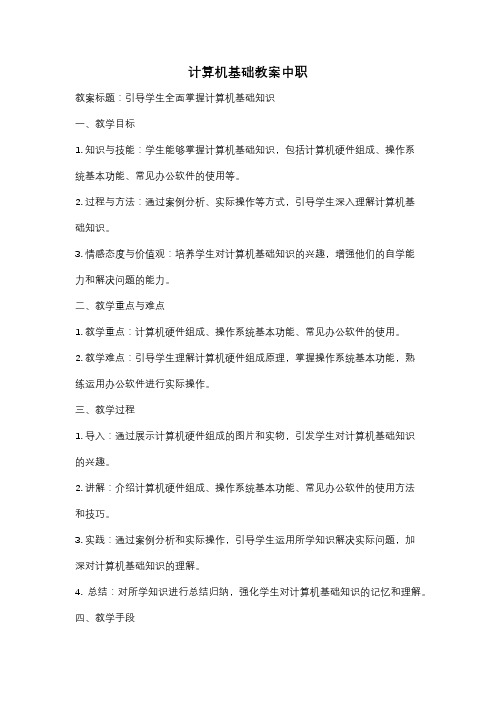 计算机基础教案中职

教案标题：引导学生全面掌握计算机基础知识

一、教学目标

1. 知识与技能：学生能够掌握计算机基础知识，包括计算机硬件组成、操作系统基本功能、常见办公软件的使用等。

2. 过程与方法：通过案例分析、实际操作等方式，引导学生深入理解计算机基础知识。

3. 情感态度与价值观：培养学生对计算机基础知识的兴趣，增强他们的自学能力和解决问题的能力。

二、教学重点与难点

1. 教学重点：计算机硬件组成、操作系统基本功能、常见办公软件的使用。

2. 教学难点：引导学生理解计算机硬件组成原理，掌握操作系统基本功能，熟练运用办公软件进行实际操作。

三、教学过程

1. 导入：通过展示计算机硬件组成的图片和实物，引发学生对计算机基础知识的兴趣。

2. 讲解：介绍计算机硬件组成、操作系统基本功能、常见办公软件的使用方法和技巧。

3. 实践：通过案例分析和实际操作，引导学生运用所学知识解决实际问题，加深对计算机基础知识的理解。

4. 总结：对所学知识进行总结归纳，强化学生对计算机基础知识的记忆和理解。

四、教学手段